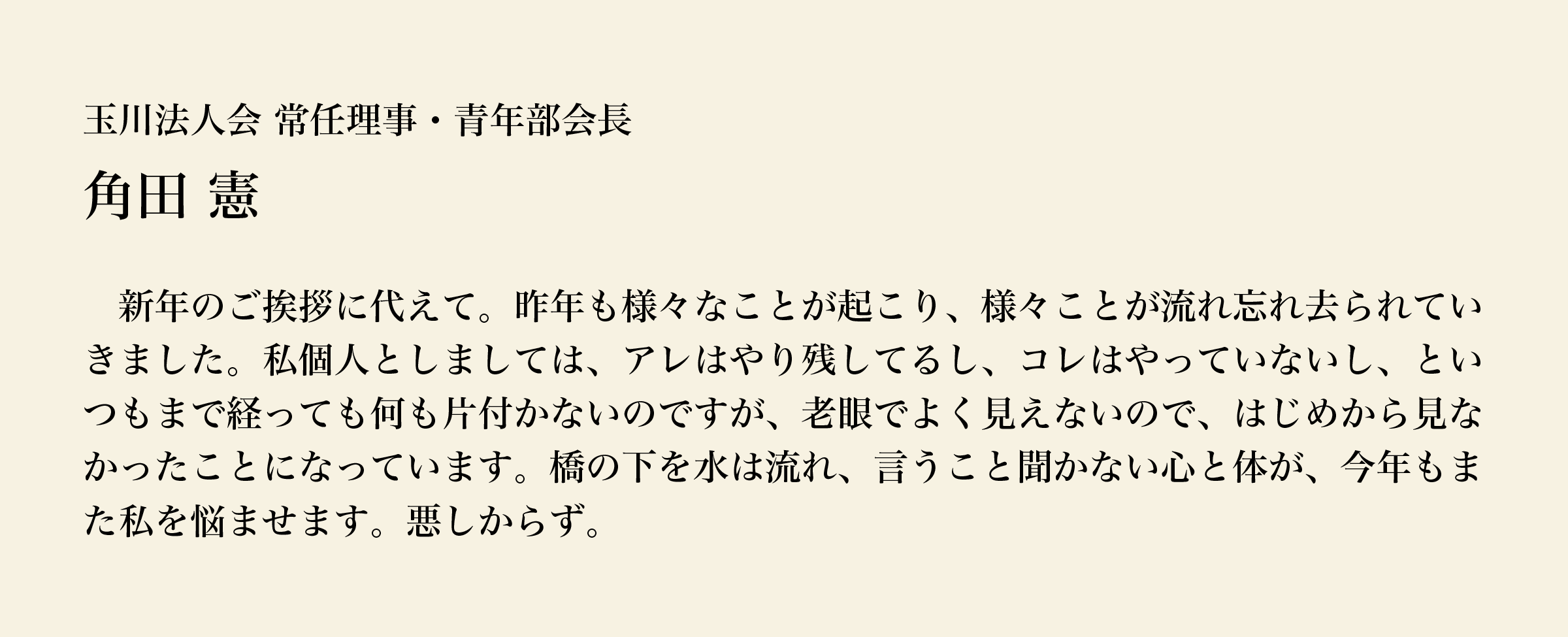 玉川法人会 常任理事・青年部会長

角田 憲

新年のご挨拶に代えて。昨年も様々なことが起こり、様々ことが流れ忘れ去られていきました。私個人としましては、アレはやり残してるし、コレはやっていないし、といつもまで経っても何も片付かないのですが、老眼でよく見えないので、はじめから見なかったことになっています。橋の下を水は流れ、言うこと聞かない心と体が、今年もまた私を悩ませます。悪しからず。